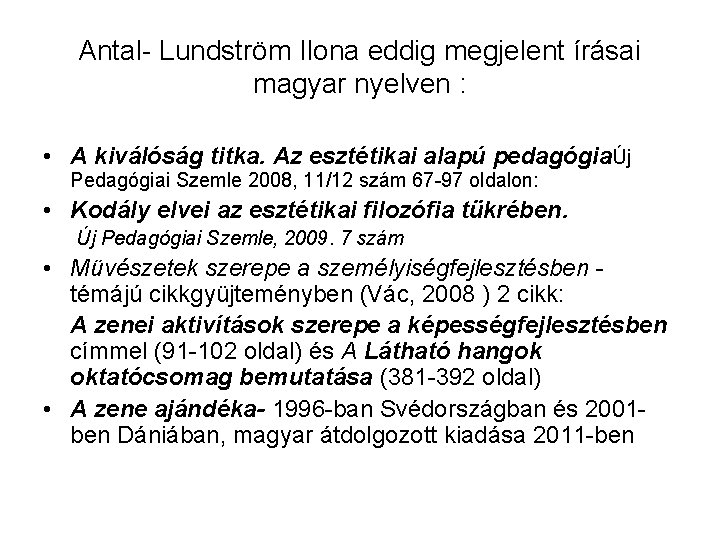 Antal- Lundström Ilona eddig megjelent írásai magyar nyelven :

• A kiválóság titka. Az esztétikai alapú pedagógiaÚj Pedagógiai Szemle 2008, 11/12 szám 67-97 oldalon:

• Kodály elvei az esztétikai filozófia tükrében. Új Pedagógiai Szemle, 2009. 7 szám

• Művészetek szerepe a személyiségfejlesztésben - témájú cikkgyüjteményben (Vác, 2008 ) 2 cikk:

A zenei aktivítások szerepe a képességfejlesztésben címmel (91-102 oldal) és A Látható hangok oktatócsomag bemutatása (381-392 oldal)

• A zene ajándéka- 1996-ban Svédországban és 2001-ben Dániában, magyar átdolgozott kiadása 2011-ben